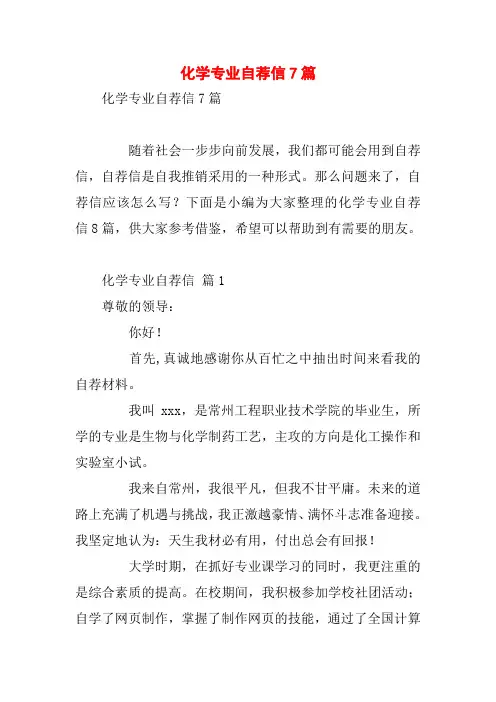 化学专业自荐信7篇

化学专业自荐信7篇

随着社会一步步向前发展，我们都可能会用到自荐信，自荐信是自我推销采用的一种形式。那么问题来了，自荐信应该怎么写？下面是小编为大家整理的化学专业自荐信8篇，供大家参考借鉴，希望可以帮助到有需要的朋友。

化学专业自荐信 篇1

尊敬的领导：

你好！

首先，真诚地感谢你从百忙之中抽出时间来看我的自荐材料。

我叫 xxx，是常州工程职业技术学院的毕业生，所学的专业是生物与化学制药工艺，主攻的方向是化工操作和实验室小试。

我来自常州，我很平凡，但我不甘平庸。未来的道路上充满了机遇与挑战，我正激越豪情、满怀斗志准备迎接。我坚定地认为：天生我材必有用，付出总会有回报！

大学时期，在抓好专业课学习的同时，我更注重的是综合素质的提高。在校期间，我积极参加学校社团活动：自学了网页制作，掌握了制作网页的技能，通过了全国计算